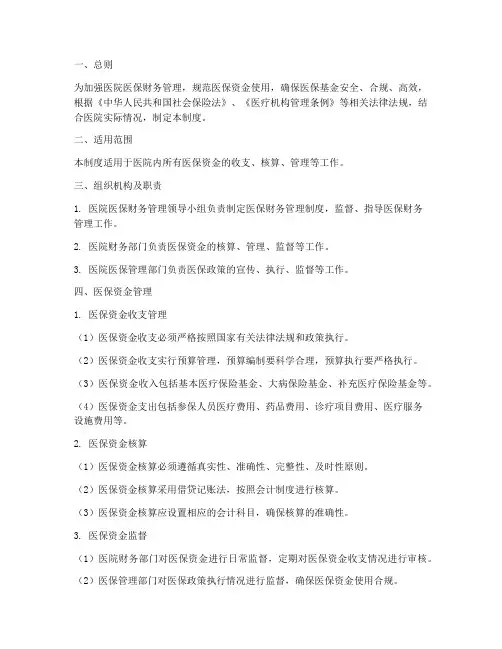 一、总则

为加强医院医保财务管理，规范医保资金使用，确保医保基金安全、合规、高效，根据《中华人民共和国社会保险法》、《医疗机构管理条例》等相关法律法规，结合医院实际情况，制定本制度。

二、适用范围

本制度适用于医院内所有医保资金的收支、核算、管理等工作。

三、组织机构及职责

1. 医院医保财务管理领导小组负责制定医保财务管理制度，监督、指导医保财务管理工作。

2. 医院财务部门负责医保资金的核算、管理、监督等工作。

3. 医院医保管理部门负责医保政策的宣传、执行、监督等工作。

四、医保资金管理

1. 医保资金收支管理

（1）医保资金收支必须严格按照国家有关法律法规和政策执行。

（2）医保资金收支实行预算管理，预算编制要科学合理，预算执行要严格执行。

（3）医保资金收入包括基本医疗保险基金、大病保险基金、补充医疗保险基金等。

（4）医保资金支出包括参保人员医疗费用、药品费用、诊疗项目费用、医疗服务设施费用等。

2. 医保资金核算

（1）医保资金核算必须遵循真实性、准确性、完整性、及时性原则。

（2）医保资金核算采用借贷记账法，按照会计制度进行核算。

（3）医保资金核算应设置相应的会计科目，确保核算的准确性。

3. 医保资金监督

（1）医院财务部门对医保资金进行日常监督，定期对医保资金收支情况进行审核。

（2）医保管理部门对医保政策执行情况进行监督，确保医保资金使用合规。